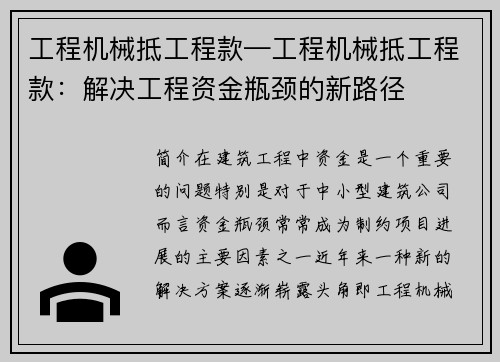 工程机械抵工程款—工程机械抵工程款：解决工程资金瓶颈的新路径

简介在建筑工程中资金是一个重要的问题特别是对于中小型建筑公司而言资金瓶颈常常成为制约项目进展的主要因素之一近年来一种新的解决方案逐渐崭露头角即工程机械